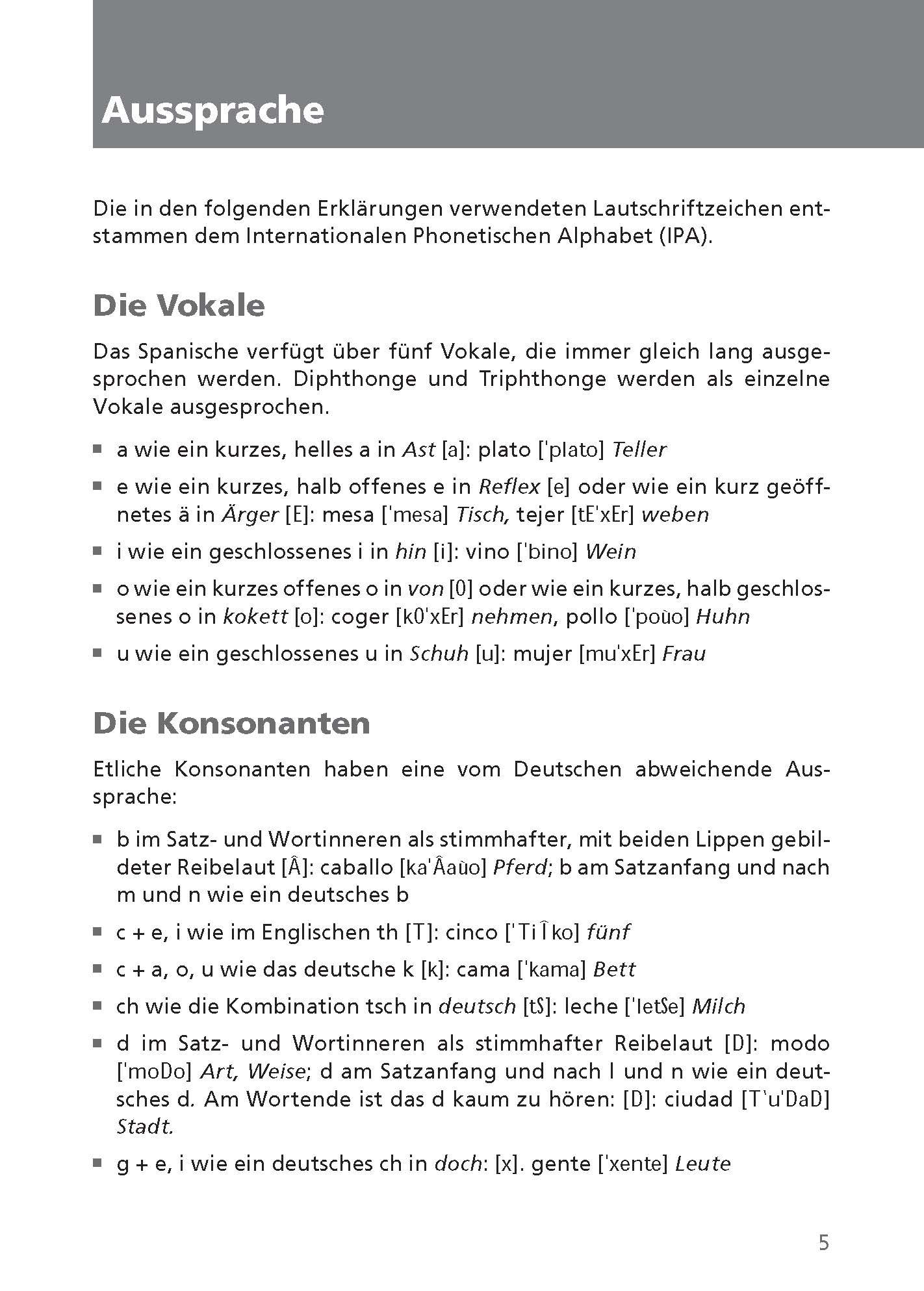 Aussprache

Die in den folgenden Erklärungen verwendeten Lautschriftzeichen entstammen dem Internationalen Phonetischen Alphabet (IPA).

Die Vokale

Das Spanische verfügt über fünf Vokale, die immer gleich lang ausgesprochen werden. Diphthonge und Triphthonge werden als einzelne Vokale ausgesprochen.

■ a wie ein kurzes, helles a in Ast [a]: plato ['plato] Teller
■ e wie ein kurzes, halb offenes e in Reflex [e] oder wie ein kurz geöffnetes ä in Ärger [E]: mesa ['mesa] Tisch, tejer [tE'xEr] weben
■ i wie ein geschlossenes i in hin [i]: vino ['bino] Wein
■ o wie ein kurzes offenes o in von [0] oder wie ein kurzes, halb geschlossenes o in kokett [o]: coger [k0'xEr] nehmen, pollo ['poùo] Huhn
■ u wie ein geschlossenes u in Schuh [u]: mujer [mu'xEr] Frau

Die Konsonanten

Etliche Konsonanten haben eine vom Deutschen abweichende Aussprache:

■ b im Satz- und Wortinneren als stimmhafter, mit beiden Lippen gebildeter Reibelaut [Â]: caballo [ka'Âaùo] Pferd; b am Satzanfang und nach m und n wie ein deutsches b
■ c + e, i wie im Englischen th [T]: cinco ['TiÎko] fünf
■ c + a, o, u wie das deutsche k [k]: cama ['kama] Bett
■ ch wie die Kombination tsch in deutsch [tS]: leche ['letSe] Milch
■ d im Satz- und Wortinneren als stimmhafter Reibelaut [D]: modo ['moDo] Art, Weise; d am Satzanfang und nach l und n wie ein deutsches d. Am Wortende ist das d kaum zu hören: [D]: ciudad [T`u'DaD] Stadt.
■ g + e, i wie ein deutsches ch in doch: [x]. gente ['xente] Leute

5